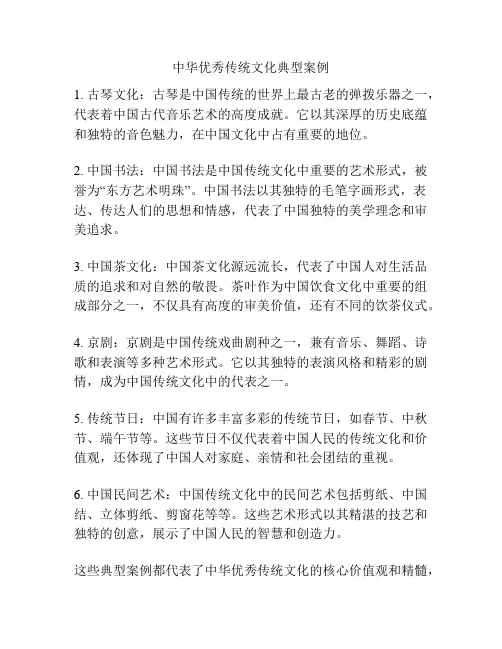 中华优秀传统文化典型案例

1. 古琴文化：古琴是中国传统的世界上最古老的弹拨乐器之一，代表着中国古代音乐艺术的高度成就。它以其深厚的历史底蕴和独特的音色魅力，在中国文化中占有重要的地位。

2. 中国书法：中国书法是中国传统文化中重要的艺术形式，被誉为“东方艺术明珠”。中国书法以其独特的毛笔字画形式，表达、传达人们的思想和情感，代表了中国独特的美学理念和审美追求。

3. 中国茶文化：中国茶文化源远流长，代表了中国人对生活品质的追求和对自然的敬畏。茶叶作为中国饮食文化中重要的组成部分之一，不仅具有高度的审美价值，还有不同的饮茶仪式。

4. 京剧：京剧是中国传统戏曲剧种之一，兼有音乐、舞蹈、诗歌和表演等多种艺术形式。它以其独特的表演风格和精彩的剧情，成为中国传统文化中的代表之一。

5. 传统节日：中国有许多丰富多彩的传统节日，如春节、中秋节、端午节等。这些节日不仅代表着中国人民的传统文化和价值观，还体现了中国人对家庭、亲情和社会团结的重视。

6. 中国民间艺术：中国传统文化中的民间艺术包括剪纸、中国结、立体剪纸、剪窗花等等。这些艺术形式以其精湛的技艺和独特的创意，展示了中国人民的智慧和创造力。

这些典型案例都代表了中华优秀传统文化的核心价值观和精髓，